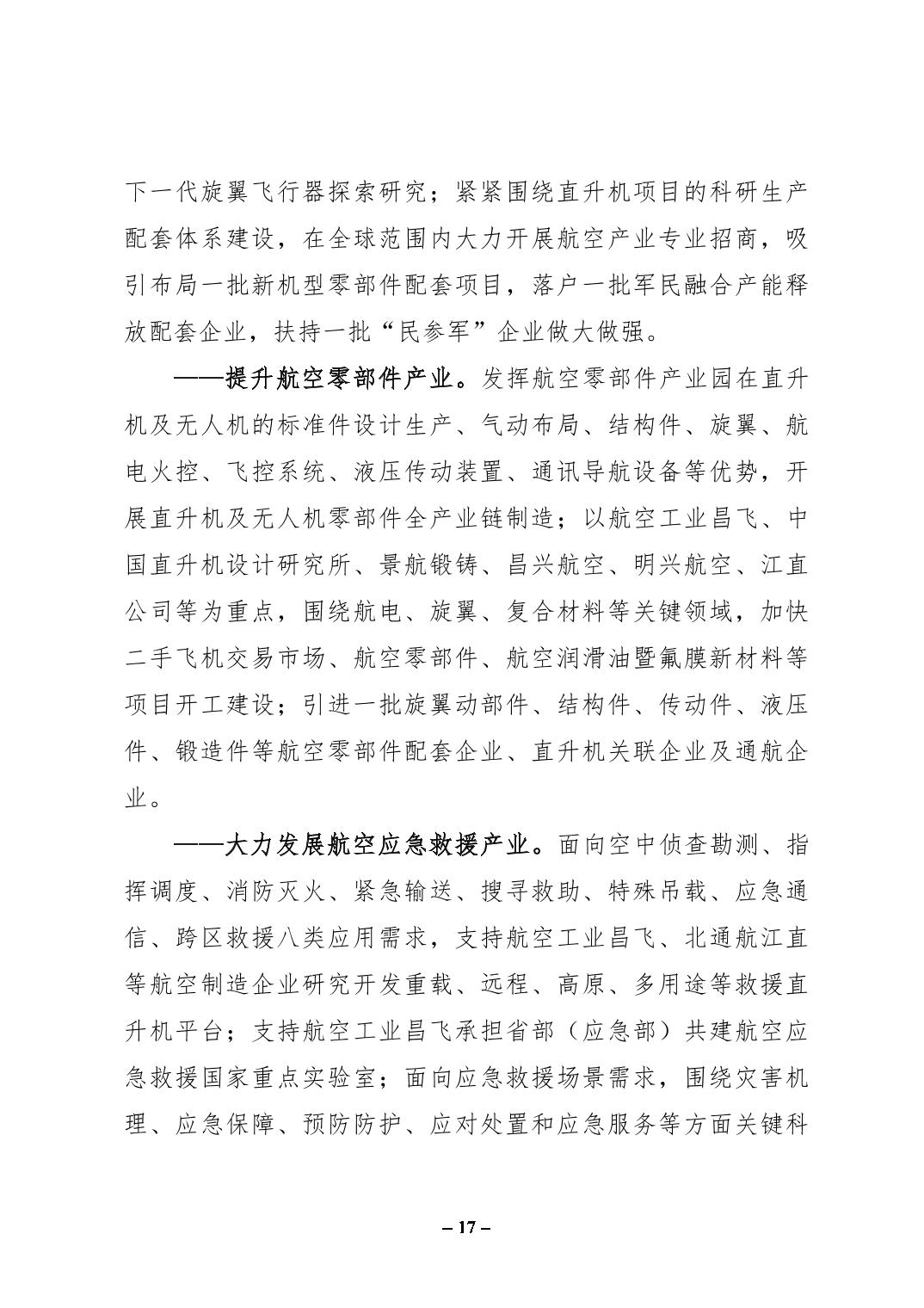 下一代旋翼飞行器探索研究；紧紧围绕直升机项目的科研生产配套体系建设，在全球范围内大力开展航空产业专业招商，吸引布局一批新机型零部件配套项目，落户一批军民融合产能释放配套企业，扶持一批“民参军”企业做大做强。

——提升航空零部件产业。发挥航空零部件产业园在直升机及无人机的标准件设计生产、气动布局、结构件、旋翼、航电火控、飞控系统、液压传动装置、通讯导航设备等优势，开展直升机及无人机零部件全产业链制造；以航空工业昌飞、中国直升机设计研究所、景航锻铸、昌兴航空、明兴航空、江直公司等为重点，围绕航电、旋翼、复合材料等关键领域，加快二手飞机交易市场、航空零部件、航空润滑油暨氟膜新材料等项目开工建设；引进一批旋翼动部件、结构件、传动件、液压件、锻造件等航空零部件配套企业、直升机关联企业及通航企业。

——大力发展航空应急救援产业。面向空中侦查勘测、指挥调度、消防灭火、紧急输送、搜寻救助、特殊吊载、应急通信、跨区救援八类应用需求，支持航空工业昌飞、北通航江直等航空制造企业研究开发重载、远程、高原、多用途等救援直升机平台；支持航空工业昌飞承担省部（应急部）共建航空应急救援国家重点实验室；面向应急救援场景需求，围绕灾害机理、应急保障、预防防护、应对处置和应急服务等方面关键科

– 17 –